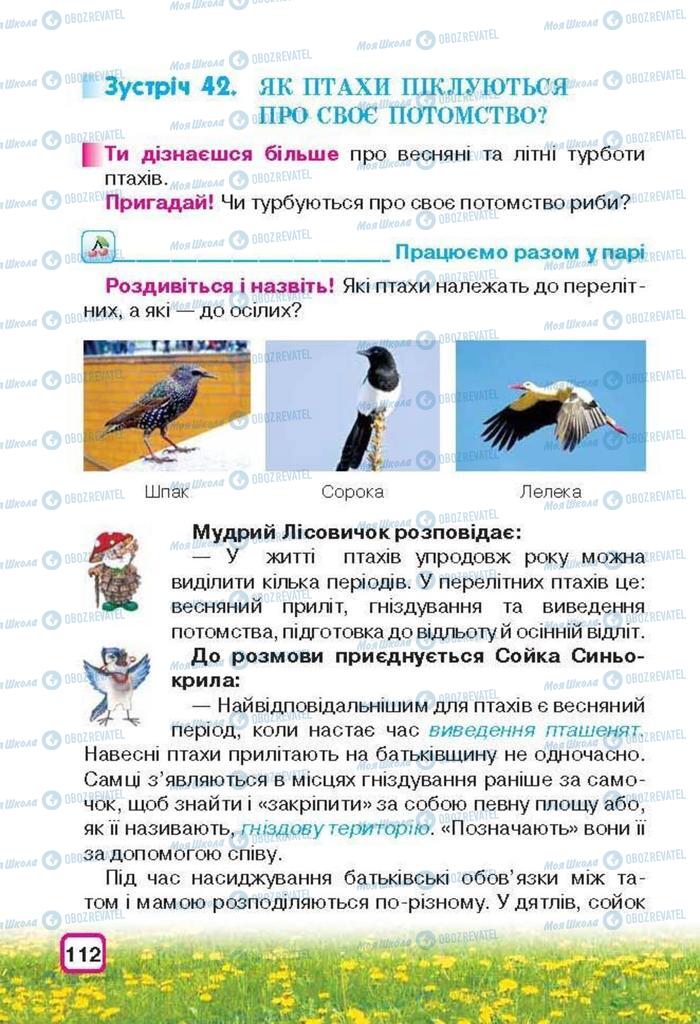 Зустріч 42. ЯК ПТАХИ ПІКЛУЮТЬСЯ ПРО СВОЄ ПОТОМСТВО?

Ти дізнаєшся більше про весняні та літні турботи птахів.
Пригадай! Чи турбуються про своє потомство риби?

Працюємо разом у парі

Роздивіться і назвіть! Які птахи належать до перелітних, а які — до осілих?

Шпак Сорока Лелека

Мудрий Лісовичок розповідає:
— У житті птахів упродовж року можна виділити кілька періодів. У перелітних птахів це: весняний приліт, гніздування та виведення потомства, підготовка до відльоту й осінній відліт.

До розмови приєднується Сойка Синьокрила:
— Найвідповідальнішим для птахів є весняний період, коли настає час виведення пташенят. Навесні птахи прилітають на батьківщину не одночасно. Самці з'являються в місцях гніздування раніше за самочок, щоб знайти і «закріпити» за собою певну площу або, як її називають, гніздову територію. «Позначають» вони її за допомогою співу.

Під час насиджування батьківські обов'язки між татом і мамою розподіляються по-різному. У дятлів, сойок

112

Моя Школа OBOZREVATEL